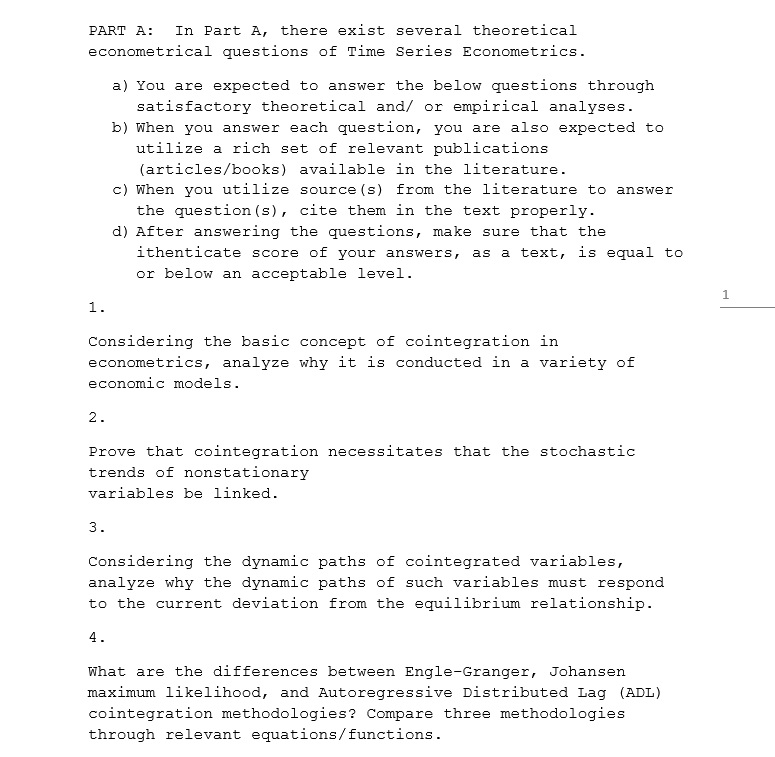 PART A: In Part A, there exist several theoretical econometrical questions of Time Series Econometrics.

a) You are expected to answer the below questions through satisfactory theoretical and/ or empirical analyses.
b) When you answer each question, you are also expected to utilize a rich set of relevant publications (articles/books) available in the literature.
c) When you utilize source(s) from the literature to answer the question(s), cite them in the text properly.
d) After answering the questions, make sure that the ithenticate score of your answers, as a text, is equal to or below an acceptable level.

1

1.

Considering the basic concept of cointegration in econometrics, analyze why it is conducted in a variety of economic models.

2.

Prove that cointegration necessitates that the stochastic trends of nonstationary
variables be linked.

3.

Considering the dynamic paths of cointegrated variables, analyze why the dynamic paths of such variables must respond to the current deviation from the equilibrium relationship.

4.

What are the differences between Engle-Granger, Johansen maximum likelihood, and Autoregressive Distributed Lag (ADL) cointegration methodologies? Compare three methodologies through relevant equations/functions.